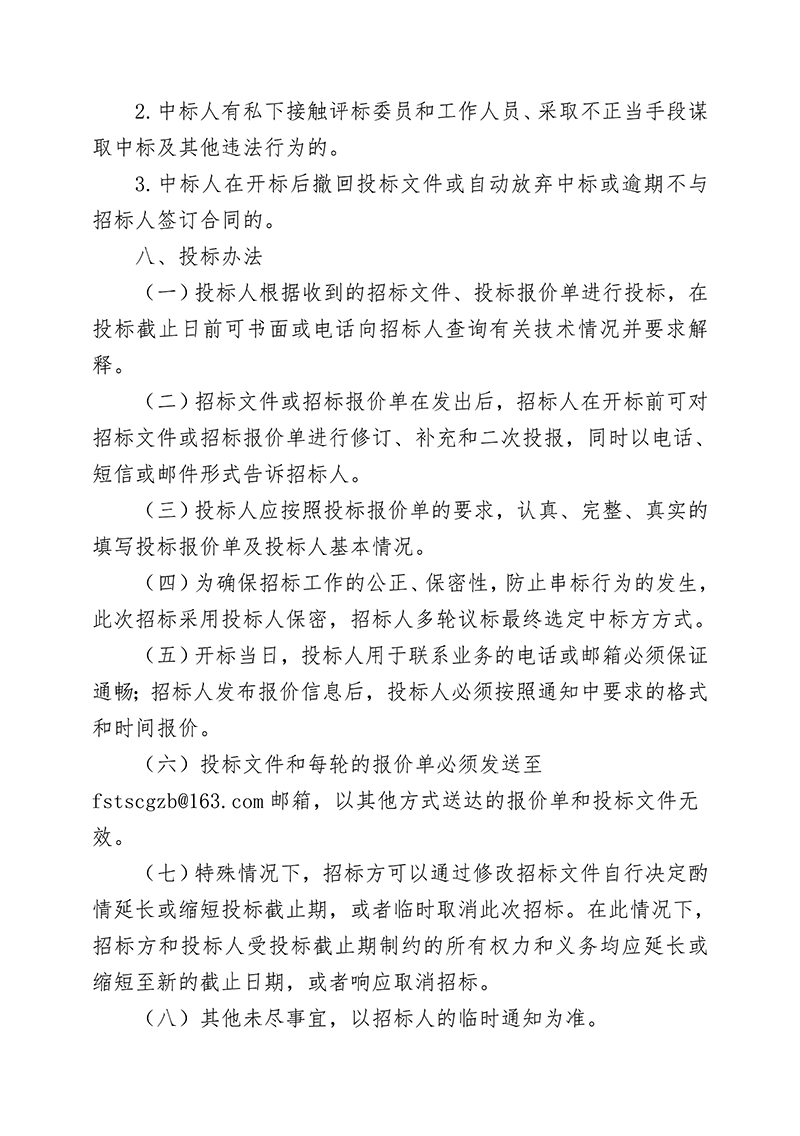 2.中标人有私下接触评标委员和工作人员、采取不正当手段谋取中标及其他违法行为的。

3.中标人在开标后撤回投标文件或自动放弃中标或逾期不与招标人签订合同的。

八、投标办法

（一）投标人根据收到的招标文件、投标报价单进行投标，在投标截止日前可书面或电话向招标人查询有关技术情况并要求解释。

（二）招标文件或招标报价单在发出后，招标人在开标前可对招标文件或招标报价单进行修订、补充和二次投报，同时以电话、短信或邮件形式告诉招标人。

（三）投标人应按照投标报价单的要求，认真、完整、真实的填写投标报价单及投标人基本情况。

（四）为确保招标工作的公正、保密性，防止串标行为的发生，此次招标采用投标人保密，招标人多轮议标最终选定中标方方式。

（五）开标当日，投标人用于联系业务的电话或邮箱必须保证通畅；招标人发布报价信息后，投标人必须按照通知中要求的格式和时间报价。

（六）投标文件和每轮的报价单必须发送至fstscgzb@163.com邮箱，以其他方式送达的报价单和投标文件无效。

（七）特殊情况下，招标方可以通过修改招标文件自行决定酌情延长或缩短投标截止期，或者临时取消此次招标。在此情况下，招标方和投标人受投标截止期制约的所有权力和义务均应延长或缩短至新的截止日期，或者响应取消招标。

（八）其他未尽事宜，以招标人的临时通知为准。